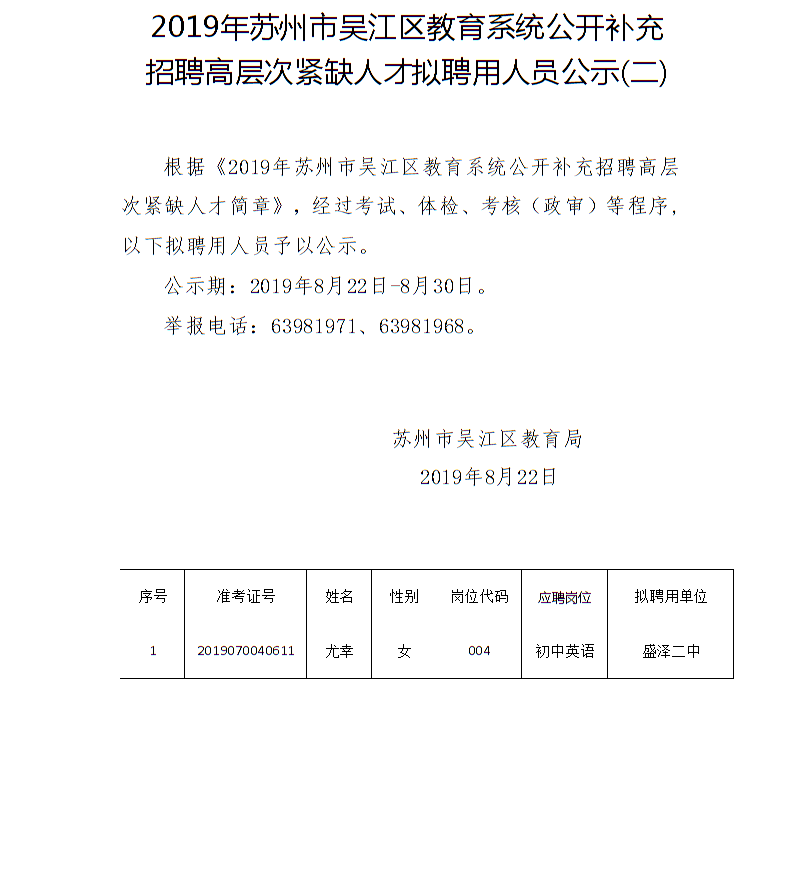 2019年苏州市吴江区教育系统公开补充招聘高层次紧缺人才拟聘用人员公示(二)

根据《2019年苏州市吴江区教育系统公开补充招聘高层次紧缺人才简章》，经过考试、体检、考核（政审）等程序，以下拟聘用人员予以公示。

公示期：2019年8月22日-8月30日。

举报电话：63981971、63981968。

苏州市吴江区教育局
2019年8月22日

| 序号 | 准考证号 | 姓名 | 性别 | 岗位代码 | 应聘岗位 | 拟聘用单位 |
|---|---|---|---|---|---|---|
| 1 | 2019070040611 | 尤幸 | 女 | 004 | 初中英语 | 盛泽二中 |